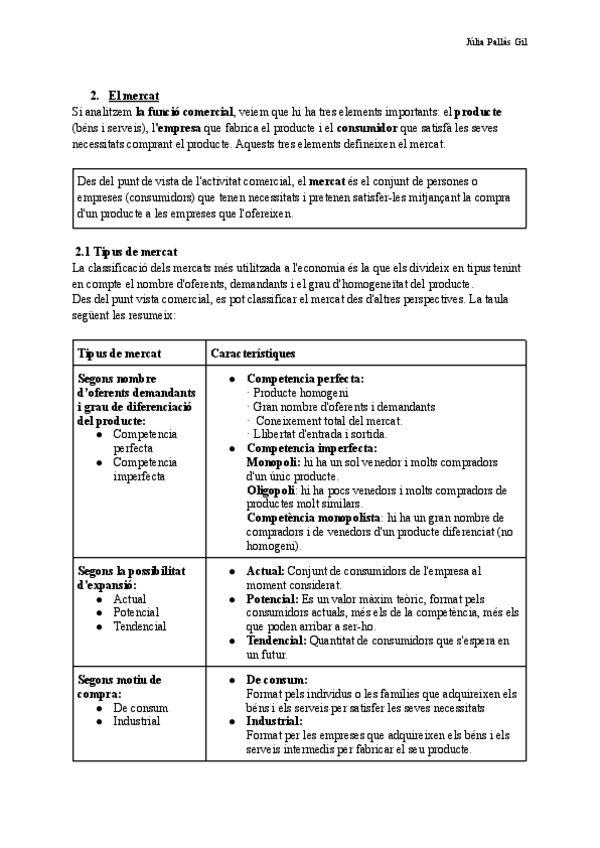 Júlia Pallàs Gil

2. El mercat
Si analitzem la funció comercial, veiem que hi ha tres elements importants: el producte (béns i serveis), l'empresa que fabrica el producte i el consumidor que satisfà les seves necessitats comprant el producte. Aquests tres elements defineixen el mercat.

Des del punt de vista de l'activitat comercial, el mercat és el conjunt de persones o empreses (consumidors) que tenen necessitats i pretenen satisfer-les mitjançant la compra d'un producte a les empreses que l'ofereixen.

2.1 Tipus de mercat
La classificació dels mercats més utilitzada a l'economia és la que els divideix en tipus tenint en compte el nombre d'oferents, demandants i el grau d'homogeneïtat del producte.
Des del punt vista comercial, es pot classificar el mercat des d'altres perspectives. La taula següent les resumeix:

| Tipus de mercat | Característiques |
|---|---|
| Segons nombre d'oferents demandants i grau de diferenciació del producte: ● Competencia perfecta ● Competencia imperfecta | ● Competencia perfecta: · Producte homogeni · Gran nombre d'oferents i demandants · Coneixement total del mercat. · Llibertat d'entrada i sortida. ● Competencia imperfecta: Monopoli: hi ha un sol venedor i molts compradors d'un únic producte. Oligopoli: hi ha pocs venedors i molts compradors de productes molt similars. Competència monopolista: hi ha un gran nombre de compradors i de venedors d'un producte diferenciat (no homogeni). |
| Segons la possibilitat d'expansió: ● Actual ● Potencial ● Tendencial | ● Actual: Conjunt de consumidors de l'empresa al moment considerat. ● Potencial: Es un valor màxim teòric, format pels consumidors actuals, més els de la competència, més els que poden arribar a ser-ho. ● Tendencial: Quantitat de consumidors que s'espera en un futur. |
| Segons motiu de compra: ● De consum ● Industrial | ● De consum: Format pels individus o les famílies que adquireixen els béns i els serveis per satisfer les seves necessitats ● Industrial: Format per les empreses que adquireixen els béns i els serveis intermedis per fabricar el seu producte. |